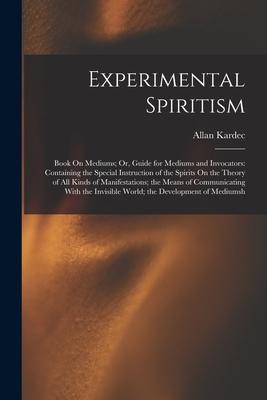 Experimental Spiritism

Allan Kardec

Book On Mediums; Or, Guide for Mediums and Invocators: Containing the Special Instruction of the Spirits On the Theory of All Kinds of Manifestations; the Means of Communicating With the Invisible World; the Development of Mediumsh